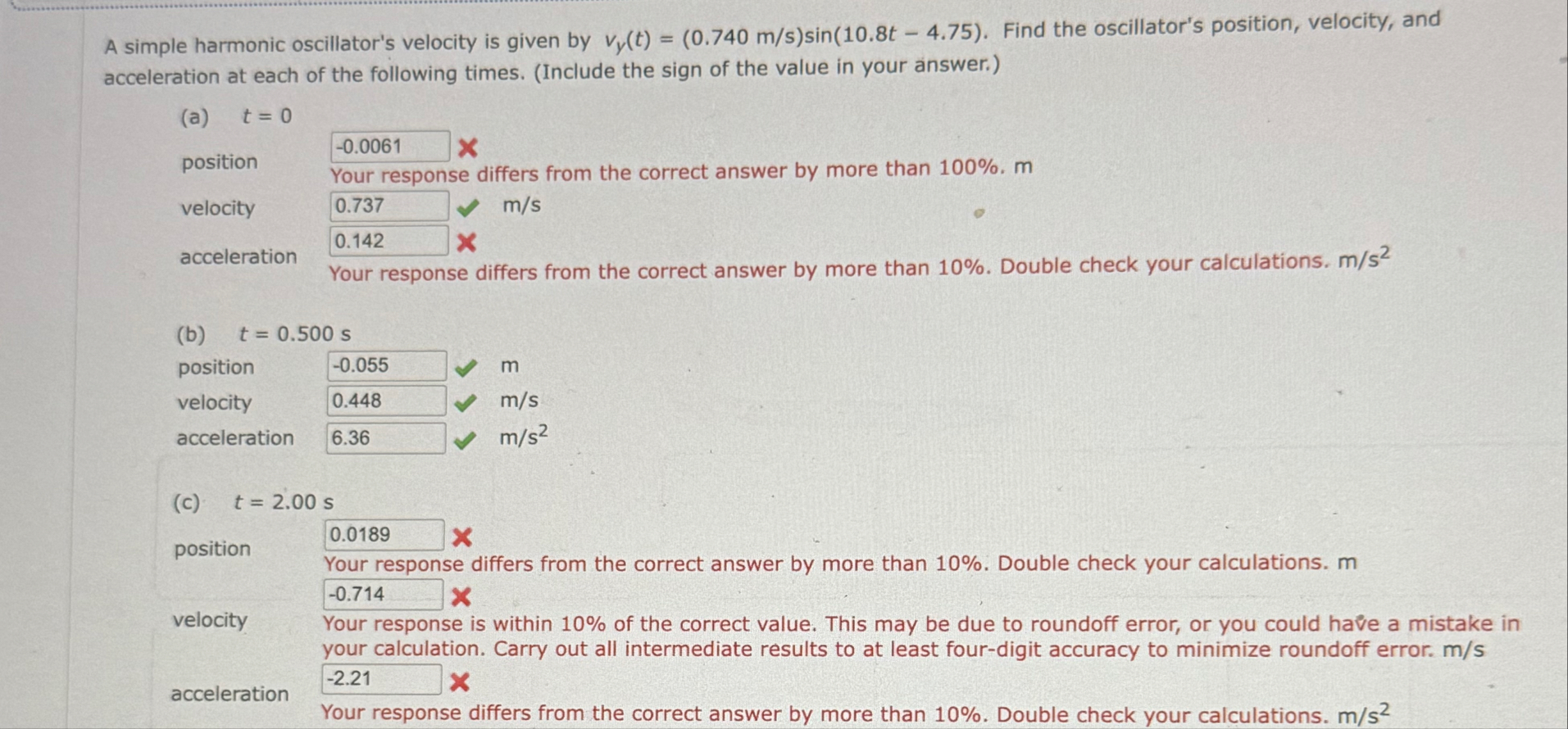 A simple harmonic oscillator's velocity is given by $v_y(t) = (0.740 \text{ m/s})\sin(10.8t - 4.75)$. Find the oscillator's position, velocity, and acceleration at each of the following times. (Include the sign of the value in your answer.)

(a) $t = 0$

position
-0.0061
Your response differs from the correct answer by more than 100%. m

velocity
0.737
m/s

acceleration
0.142
Your response differs from the correct answer by more than 10%. Double check your calculations. $m/s^2$

(b) $t = 0.500$ s

position
-0.055
m

velocity
0.448
m/s

acceleration
6.36
$m/s^2$

(c) $t = 2.00$ s

position
0.0189
Your response differs from the correct answer by more than 10%. Double check your calculations. m

velocity
-0.714
Your response is within 10% of the correct value. This may be due to roundoff error, or you could have a mistake in your calculation. Carry out all intermediate results to at least four-digit accuracy to minimize roundoff error. m/s

acceleration
-2.21
Your response differs from the correct answer by more than 10%. Double check your calculations. $m/s^2$